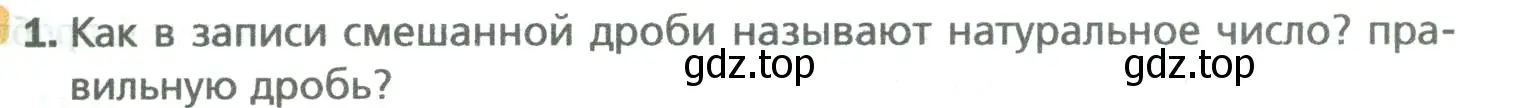 1. Как в записи смешанной дроби называют натуральное число? правильную дробь?

gdz.top gdz.top